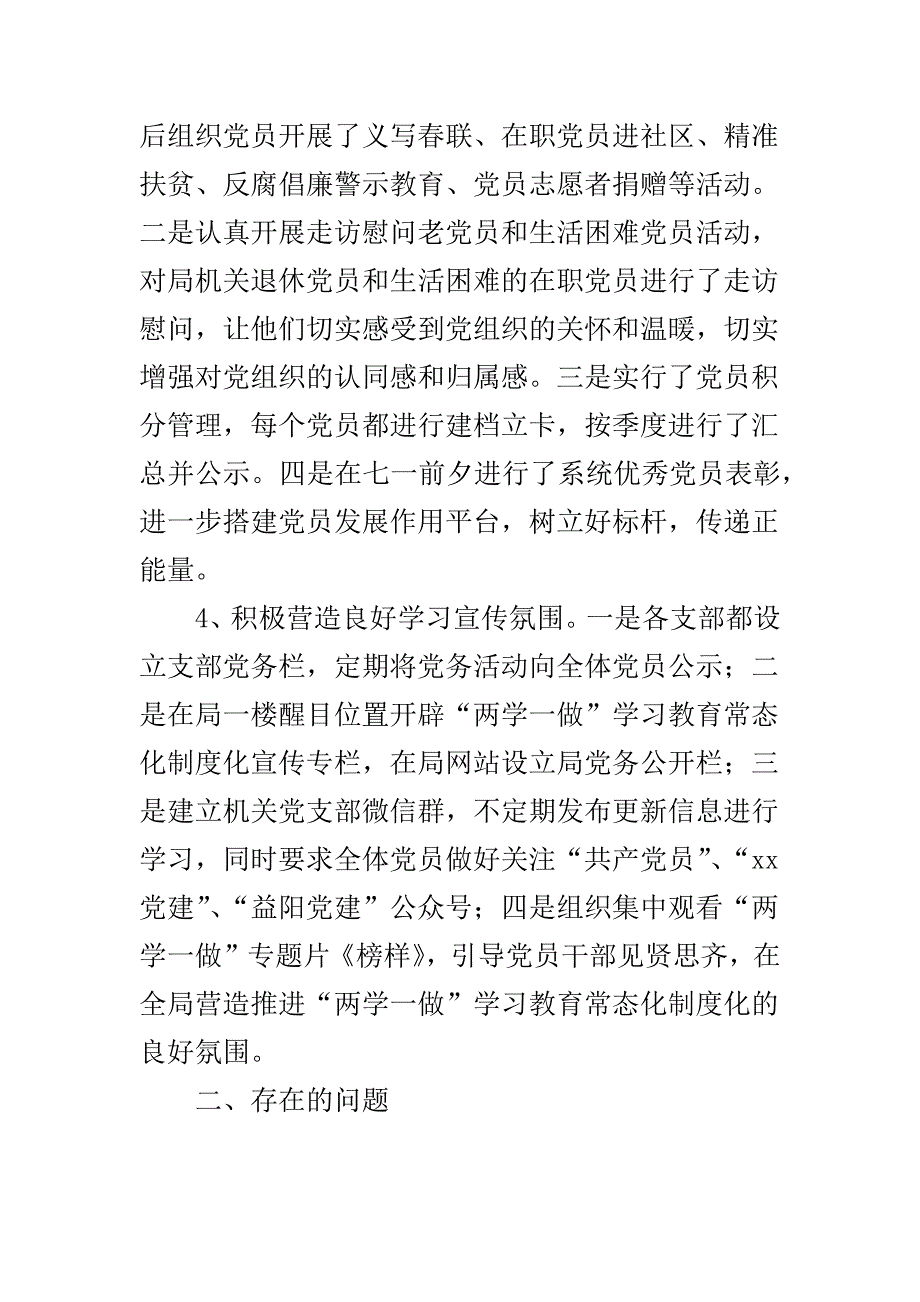 后组织党员开展了义写春联、在职党员进社区、精准扶贫、反腐倡廉警示教育、党员志愿者捐赠等活动。二是认真开展走访慰问老党员和生活困难党员活动，对局机关退休党员和生活困难的在职党员进行了走访慰问，让他们切实感受到党组织的关怀和温暖，切实增强对党组织的认同感和归属感。三是实行了党员积分管理，每个党员都进行建档立卡，按季度进行了汇总并公示。四是在七一前夕进行了系统优秀党员表彰，进一步搭建党员发展作用平台，树立好标杆，传递正能量。

4、积极营造良好学习宣传氛围。一是各支部都设立支部党务栏，定期将党务活动向全体党员公示；二是在局一楼醒目位置开辟“两学一做”学习教育常态化制度化宣传专栏，在局网站设立局党务公开栏；三是建立机关党支部微信群，不定期发布更新信息进行学习，同时要求全体党员做好关注“共产党员”、“xx党建”、“益阳党建”公众号；四是组织集中观看“两学一做”专题片《榜样》，引导党员干部见贤思齐，在全局营造推进“两学一做”学习教育常态化制度化的良好氛围。

二、存在的问题